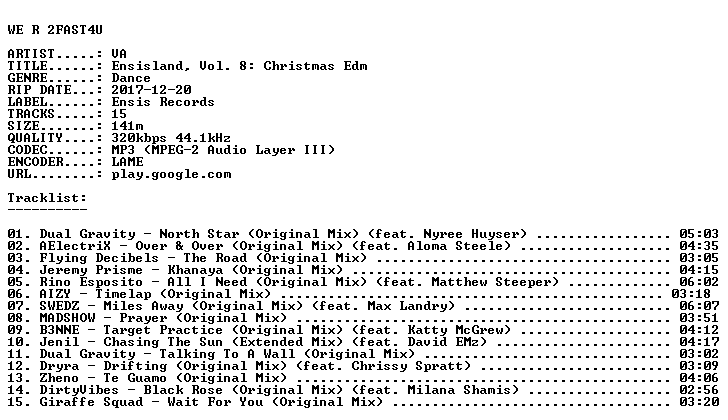 WE R 2FAST4U

ARTIST.....: VA
TITLE......: Ensisland, Vol. 8: Christmas Edm
GENRE......: Dance
RIP DATE...: 2017-12-20
LABEL......: Ensis Records
TRACKS.....: 15
SIZE.......: 141m
QUALITY....: 320kbps 44.1kHz
CODEC......: MP3 (MPEG-2 Audio Layer III)
ENCODER....: LAME
URL........: play.google.com

Tracklist:
----------

01. Dual Gravity - North Star (Original Mix) (feat. Nyree Huyser) 05:03
02. AElectriX - Over & Over (Original Mix) (feat. Aloma Steele) 04:35
03. Flying Decibels - The Road (Original Mix) 03:05
04. Jeremy Prisme - Khanaya (Original Mix) 04:15
05. Rino Esposito - All I Need (Original Mix) (feat. Matthew Steeper) 06:02
06. AIZY - Timelap (Original Mix) 03:18
07. SWEDZ - Miles Away (Original Mix) (feat. Max Landry) 06:07
08. MADSHOW - Prayer (Original Mix) 03:51
09. B3NNE - Target Practice (Original Mix) (feat. Katty McGrew) 04:12
10. Jenil - Chasing The Sun (Extended Mix) (feat. David EMz) 04:17
11. Dual Gravity - Talking To A Wall (Original Mix) 03:02
12. Dryra - Drifting (Original Mix) (feat. Chrissy Spratt) 03:09
13. Zheno - Te Guamo (Original Mix) 04:06
14. DirtyVibes - Black Rose (Original Mix) (feat. Milana Shamis) 02:56
15. Giraffe Squad - Wait For You (Original Mix) 03:20